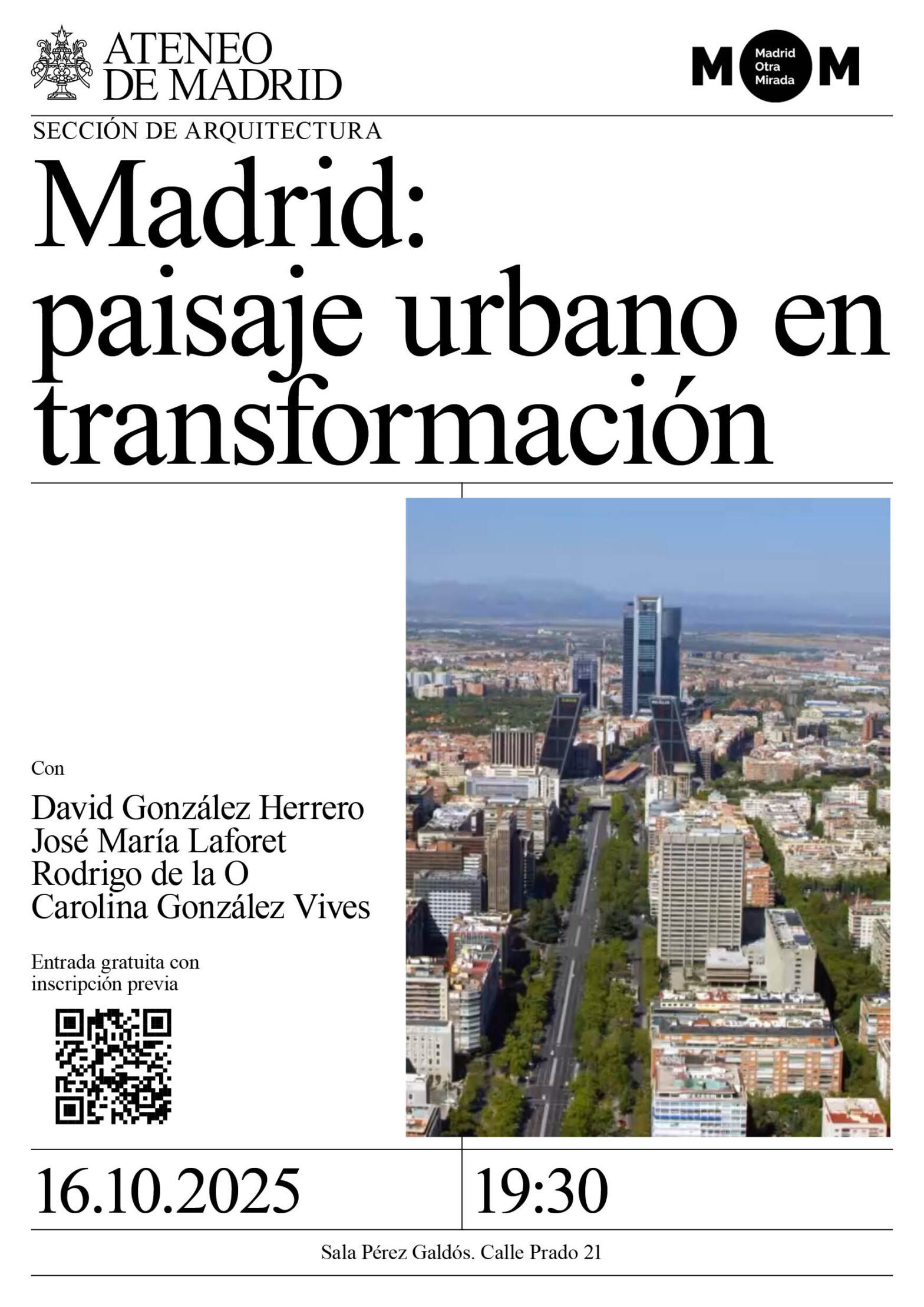 ATENEO DE MADRID

M Madrid Otra Mirada M

SECCIÓN DE ARQUITECTURA

Madrid: paisaje urbano en transformación

Con

David González Herrero
José María Laforet
Rodrigo de la O
Carolina González Vives

Entrada gratuita con inscripción previa

16.10.2025

19:30

Sala Pérez Galdós. Calle Prado 21